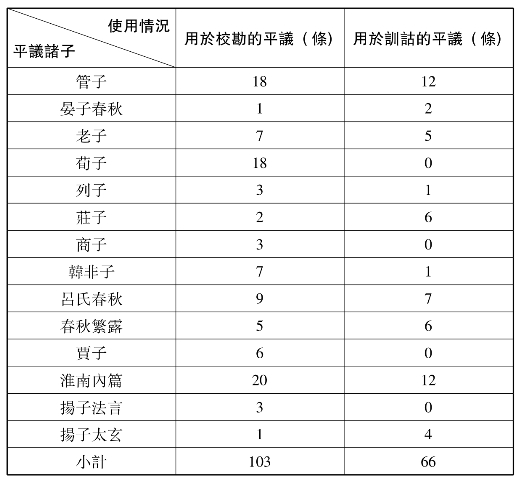 | 使用情況 平議諸子 | 用於校勘的平議（條） | 用於訓詁的平議（條） |
|---|---|---|
| 管子 | 18 | 12 |
| 晏子春秋 | 1 | 2 |
| 老子 | 7 | 5 |
| 荀子 | 18 | 0 |
| 列子 | 3 | 1 |
| 莊子 | 2 | 6 |
| 商子 | 3 | 0 |
| 韓非子 | 7 | 1 |
| 呂氏春秋 | 9 | 7 |
| 春秋繁露 | 5 | 6 |
| 賈子 | 6 | 0 |
| 淮南內篇 | 20 | 12 |
| 揚子法言 | 3 | 0 |
| 揚子太玄 | 1 | 4 |
| 小計 | 103 | 66 |